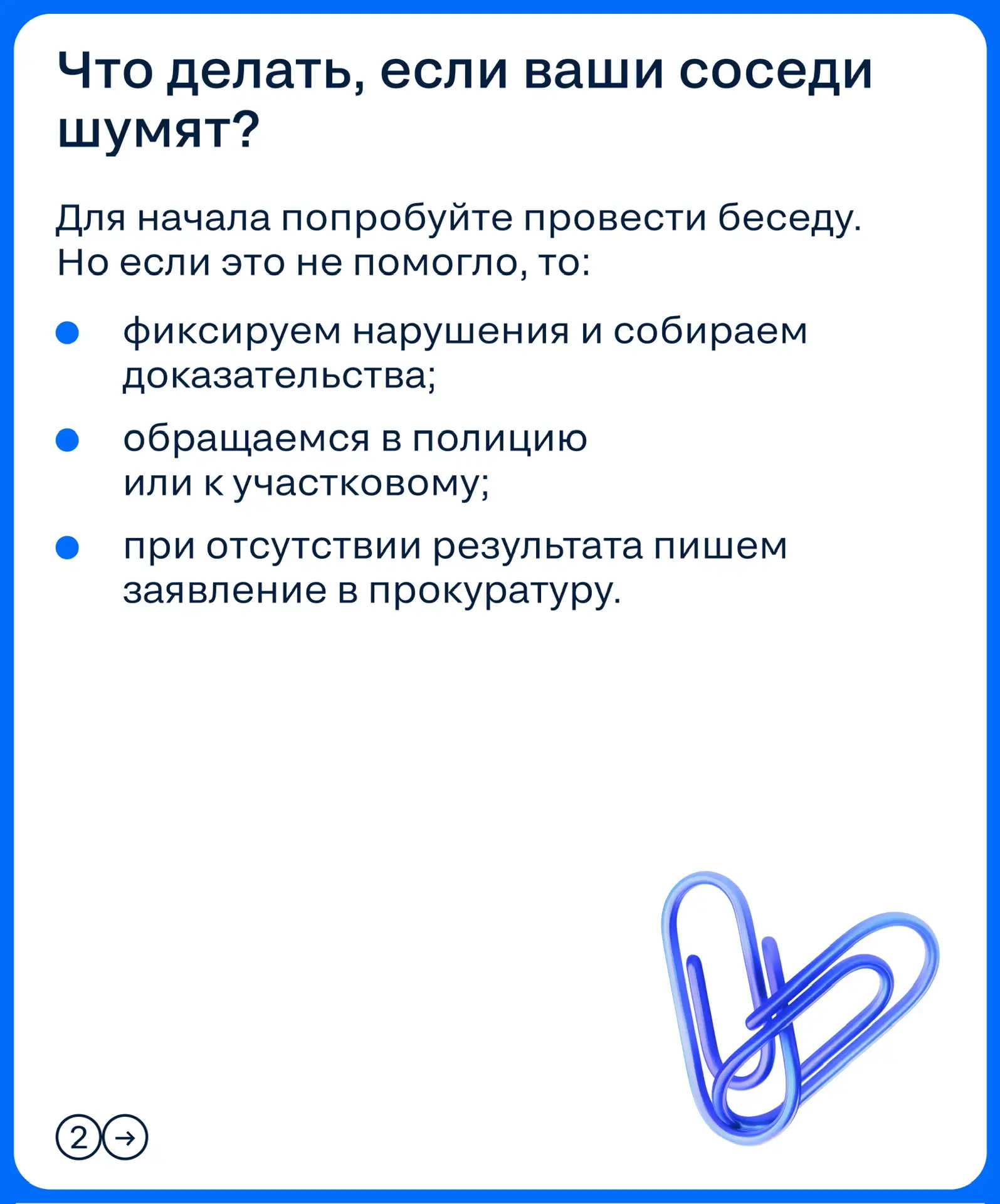 Что делать, если ваши соседи шумят?

Для начала попробуйте провести беседу. Но если это не помогло, то:

• фиксируем нарушения и собираем доказательства;

• обращаемся в полицию или к участковому;

• при отсутствии результата пишем заявление в прокуратуру.

2 →